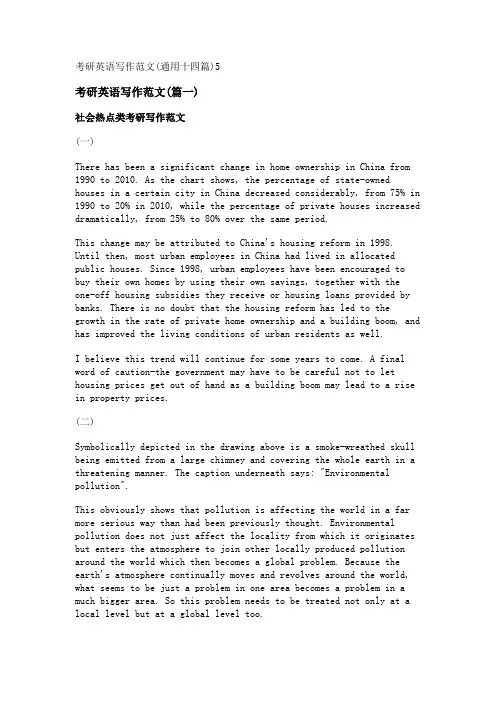 考研英语写作范文(通用十四篇)5

考研英语写作范文(篇一)

社会热点类考研写作范文

(一)

There has been a significant change in home ownership in China from 1990 to 2010. As the chart shows, the percentage of state-owned houses in a certain city in China decreased considerably, from 75% in 1990 to 20% in 2010, while the percentage of private houses increased dramatically, from 25% to 80% over the same period.

This change may be attributed to China's housing reform in 1998. Until then, most urban employees in China had lived in allocated public houses. Since 1998, urban employees have been encouraged to buy their own homes by using their own savings, together with the one-off housing subsidies they receive or housing loans provided by banks. There is no doubt that the housing reform has led to the growth in the rate of private home ownership and a building boom, and has improved the living conditions of urban residents as well.

I believe this trend will continue for some years to come. A final word of caution-the government may have to be careful not to let housing prices get out of hand as a building boom may lead to a rise in property prices.

(二)

Symbolically depicted in the drawing above is a smoke-wreathed skull being emitted from a large chimney and covering the whole earth in a threatening manner. The caption underneath says: "Environmental pollution".

This obviously shows that pollution is affecting the world in a far more serious way than had been previously thought. Environmental pollution does not just affect the locality from which it originates but enters the atmosphere to join other locally produced pollution around the world which then becomes a global problem. Because the earth's atmosphere continually moves and revolves around the world, what seems to be just a problem in one area becomes a problem in a much bigger area. So this problem needs to be treated not only at a local level but at a global level too.